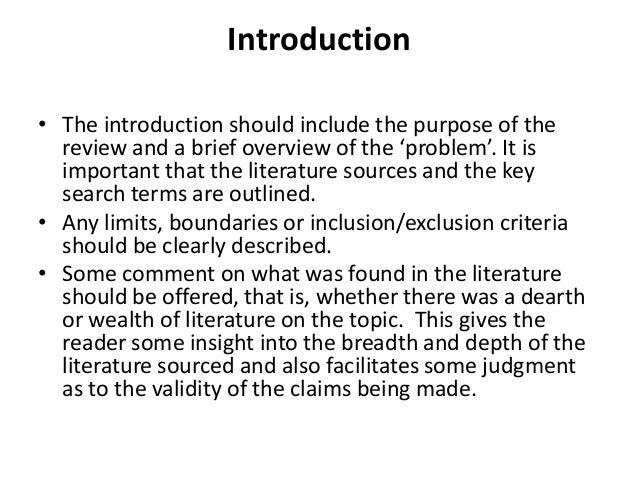 Introduction

• The introduction should include the purpose of the review and a brief overview of the ‘problem’. It is important that the literature sources and the key search terms are outlined.
• Any limits, boundaries or inclusion/exclusion criteria should be clearly described.
• Some comment on what was found in the literature should be offered, that is, whether there was a dearth or wealth of literature on the topic. This gives the reader some insight into the breadth and depth of the literature sourced and also facilitates some judgment as to the validity of the claims being made.